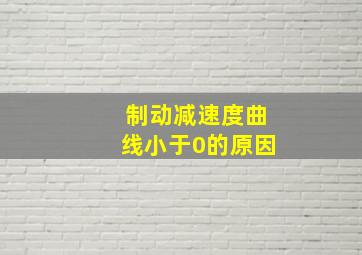 制动减速度曲线小于0的原因